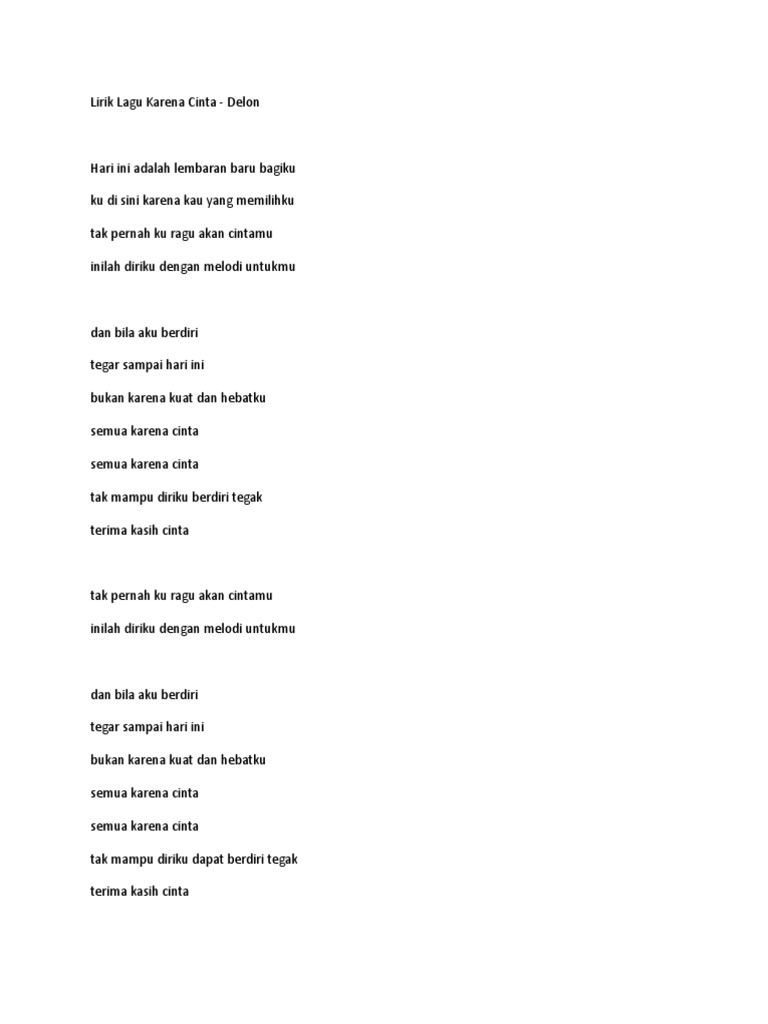 Lirik Lagu Karena Cinta - Delon

Hari ini adalah lembaran baru bagiku

ku di sini karena kau yang memilihku

tak pernah ku ragu akan cintamu

inilah diriku dengan melodi untukmu

dan bila aku berdiri

tegar sampai hari ini

bukan karena kuat dan hebatku

semua karena cinta

semua karena cinta

tak mampu diriku berdiri tegak

terima kasih cinta

tak pernah ku ragu akan cintamu

inilah diriku dengan melodi untukmu

dan bila aku berdiri

tegar sampai hari ini

bukan karena kuat dan hebatku

semua karena cinta

semua karena cinta

tak mampu diriku dapat berdiri tegak

terima kasih cinta